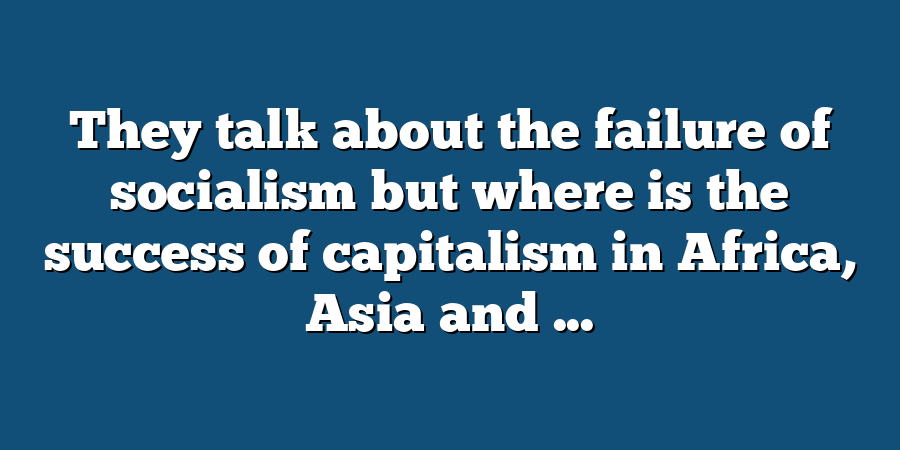 They talk about the failure of socialism but where is the success of capitalism in Africa, Asia and …